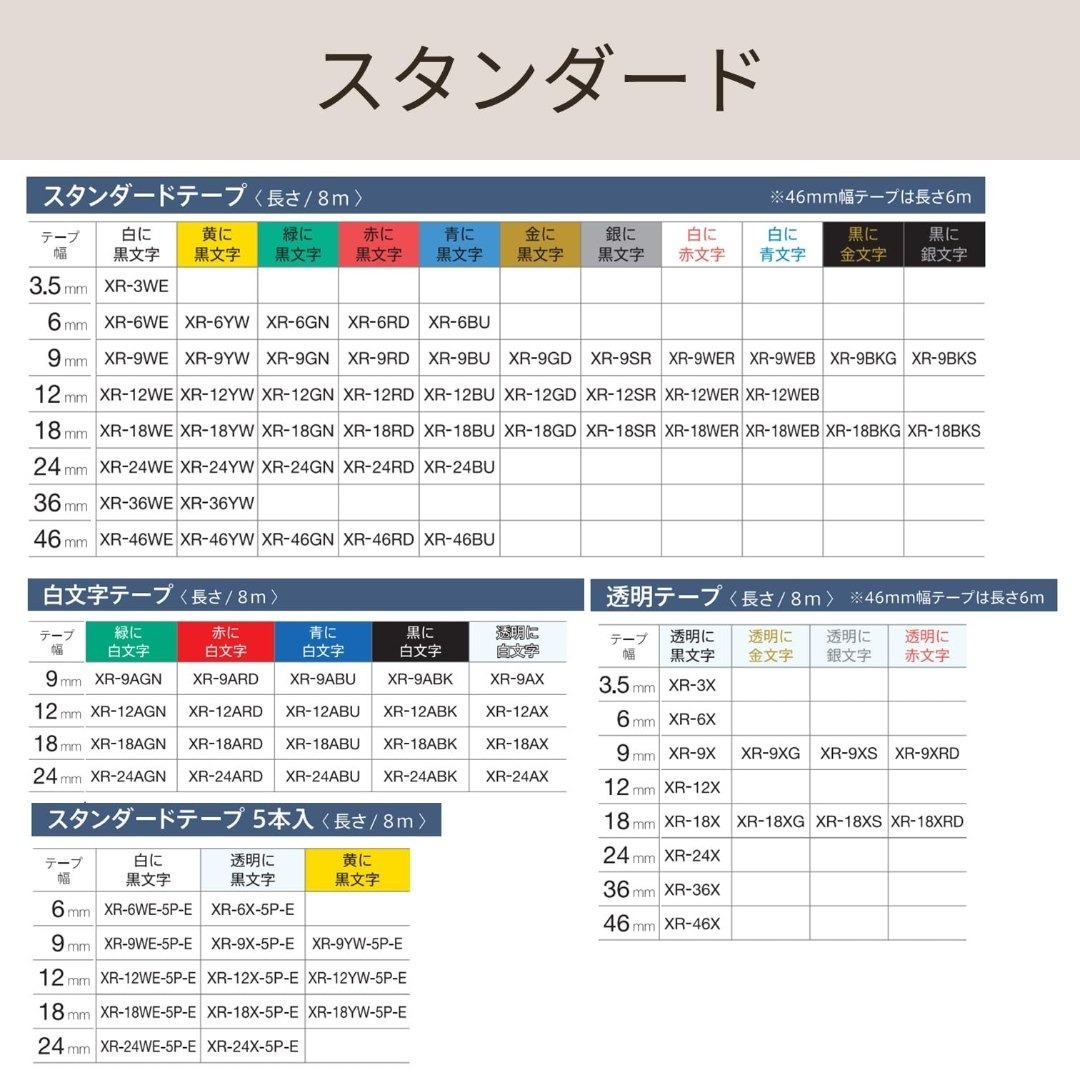 スタンダード

スタンダードテープ〈長さ / 8m〉 ※46mm幅テープは長さ6m

| テープ幅 | 白に黒文字 | 黄に黒文字 | 緑に黒文字 | 赤に黒文字 | 青に黒文字 | 金に黒文字 | 銀に黒文字 | 白に赤文字 | 白に青文字 | 黒に金文字 | 黒に銀文字 |
|---|---|---|---|---|---|---|---|---|---|---|---|
| 3.5mm | XR-3WE | | | | | | | | | | |
| 6mm | XR-6WE | XR-6YW | XR-6GN | XR-6RD | XR-6BU | | | | | | |
| 9mm | XR-9WE | XR-9YW | XR-9GN | XR-9RD | XR-9BU | XR-9GD | XR-9SR | XR-9WER | XR-9WEB | XR-9BKG | XR-9BKS |
| 12mm | XR-12WE | XR-12YW | XR-12GN | XR-12RD | XR-12BU | XR-12GD | XR-12SR | XR-12WER | XR-12WEB | | |
| 18mm | XR-18WE | XR-18YW | XR-18GN | XR-18RD | XR-18BU | XR-18GD | XR-18SR | XR-18WER | XR-18WEB | XR-18BKG | XR-18BKS |
| 24mm | XR-24WE | XR-24YW | XR-24GN | XR-24RD | XR-24BU | | | | | | |
| 36mm | XR-36WE | XR-36YW | | | | | | | | | |
| 46mm | XR-46WE | XR-46YW | XR-46GN | XR-46RD | XR-46BU | | | | | | |

白文字テープ〈長さ / 8m〉

| テープ幅 | 緑に白文字 | 赤に白文字 | 青に白文字 | 黒に白文字 | 透明に白文字 |
|---|---|---|---|---|---|
| 9mm | XR-9AGN | XR-9ARD | XR-9ABU | XR-9ABK | XR-9AX |
| 12mm | XR-12AGN | XR-12ARD | XR-12ABU | XR-12ABK | XR-12AX |
| 18mm | XR-18AGN | XR-18ARD | XR-18ABU | XR-18ABK | XR-18AX |
| 24mm | XR-24AGN | XR-24ARD | XR-24ABU | XR-24ABK | XR-24AX |

スタンダードテープ 5本入〈長さ / 8m〉

| テープ幅 | 白に黒文字 | 透明に黒文字 | 黄に黒文字 |
|---|---|---|---|
| 6mm | XR-6WE-5P-E | XR-6X-5P-E | |
| 9mm | XR-9WE-5P-E | XR-9X-5P-E | XR-9YW-5P-E |
| 12mm | XR-12WE-5P-E | XR-12X-5P-E | XR-12YW-5P-E |
| 18mm | XR-18WE-5P-E | XR-18X-5P-E | XR-18YW-5P-E |
| 24mm | XR-24WE-5P-E | XR-24X-5P-E | |

透明テープ〈長さ / 8m〉 ※46mm幅テープは長さ6m

| テープ幅 | 透明に黒文字 | 透明に金文字 | 透明に銀文字 | 透明に赤文字 |
|---|---|---|---|---|
| 3.5mm | XR-3X | | | |
| 6mm | XR-6X | | | |
| 9mm | XR-9X | XR-9XG | XR-9XS | XR-9XRD |
| 12mm | XR-12X | | | |
| 18mm | XR-18X | XR-18XG | XR-18XS | XR-18XRD |
| 24mm | XR-24X | | | |
| 36mm | XR-36X | | | |
| 46mm | XR-46X | | | |